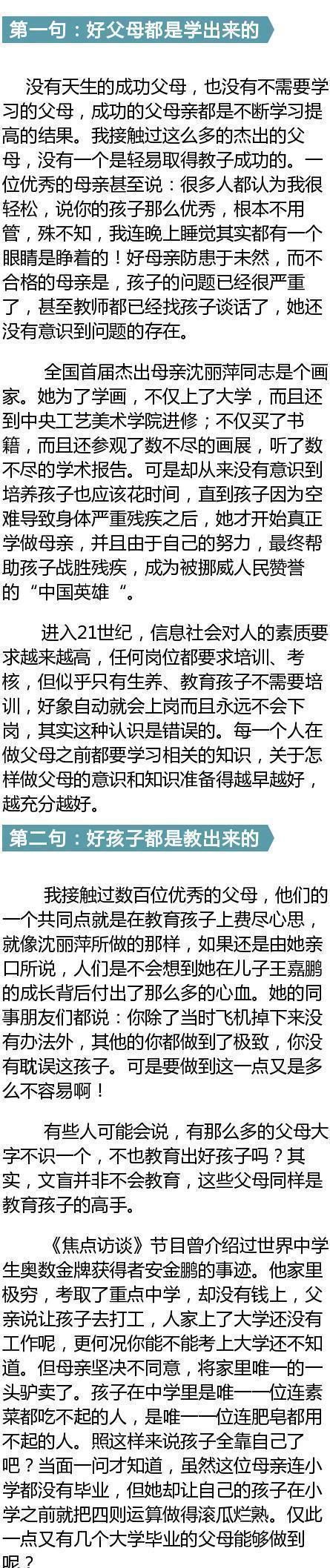 第一句：好父母都是学出来的

没有天生的成功父母，也没有不需要学习的父母，成功的父母亲都是不断学习提高的结果。我接触过这么多的杰出的父母，没有一个是轻易取得教子成功的。一位优秀的母亲甚至说：很多人都认为我很轻松，说你的孩子那么优秀，根本不用管，殊不知，我连晚上睡觉其实都有一个眼睛是睁着的！好母亲防患于未然，而不合格的母亲是，孩子的问题已经很严重了，甚至教师都已经找孩子谈话了，她还没有意识到问题的存在。

全国首届杰出母亲沈丽萍同志是个画家。她为了学画，不仅上了大学，而且还到中央工艺美术学院进修；不仅买了书籍，而且还参观了数不尽的画展，听了数不尽的学术报告。可是却从来没有意识到培养孩子也应该花时间，直到孩子因为空难导致身体严重残疾之后，她才开始真正学做母亲，并且由于自己的努力，最终帮助孩子战胜残疾，成为被挪威人民赞誉的“中国英雄“。

进入21世纪，信息社会对人的素质要求越来越高，任何岗位都要求培训、考核，但似乎只有生养、教育孩子不需要培训，好象自动就会上岗而且永远不会下岗，其实这种认识是错误的。每一个人在做父母之前都要学习相关的知识，关于怎样做父母的意识和知识准备得越早越好，越充分越好。

第二句：好孩子都是教出来的

我接触过数百位优秀的父母，他们的一个共同点就是在教育孩子上费尽心思，就像沈丽萍所做的那样，如果还是由她亲口所说，人们是不会想到她在儿子王嘉鹏的成长背后付出了那么多的心血。她的同事朋友们都说：你除了当时飞机掉下来没有办法外，其他的你都做到了极致，你没有耽误这孩子。可是要做到这一点又是多么不容易啊！

有些人可能会说，有那么多的父母大字不识一个，不也教育出好孩子吗？其实，文盲并非不会教育，这些父母同样是教育孩子的高手。

《焦点访谈》节目曾介绍过世界中学生奥数金牌获得者安金鹏的事迹。他家里极穷，考取了重点中学，却没有钱上，父亲说让孩子去打工，人家上了大学还没有工作呢，更何况你能不能考上大学还不知道。但母亲坚决不同意，将家里唯一的一头驴卖了。孩子在中学里是唯一一位连素菜都吃不起的人，是唯一一位连肥皂都用不起的人。照这样来说孩子全靠自己了吧？当面一问才知道，虽然这位母亲连小学都没有毕业，但她却让自己的孩子在小学之前就把四则运算做得滚瓜烂熟。仅此一点又有几个大学毕业的父母能够做到呢？